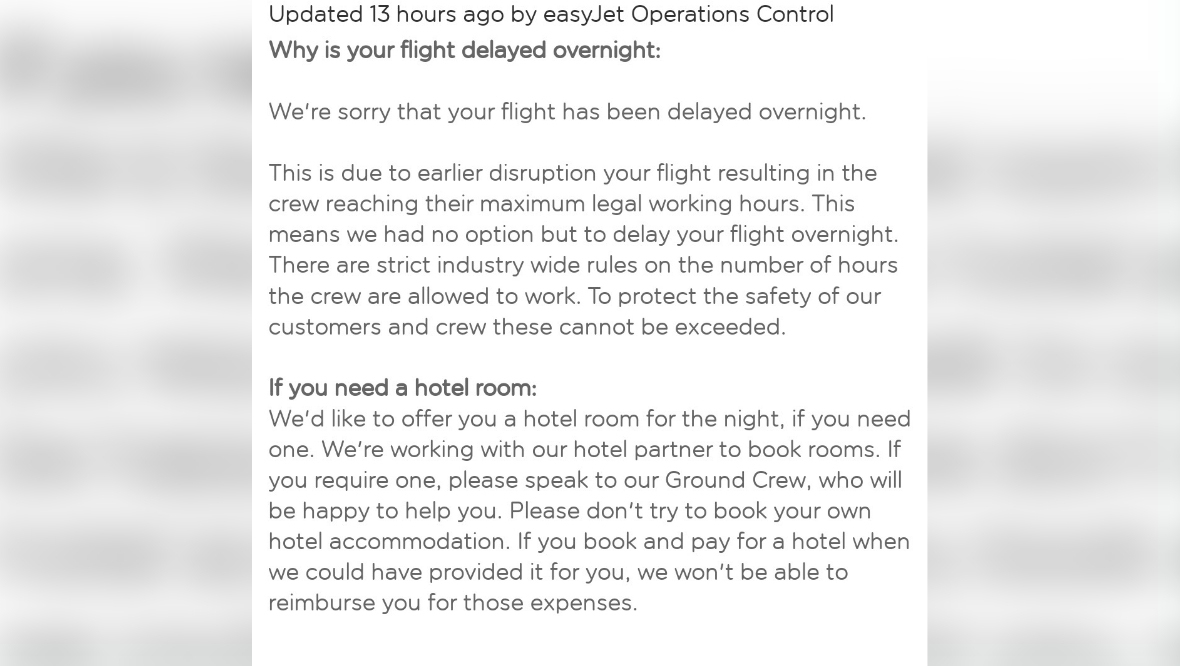 Updated 13 hours ago by easyJet Operations Control
Why is your flight delayed overnight:

We're sorry that your flight has been delayed overnight.

This is due to earlier disruption your flight resulting in the crew reaching their maximum legal working hours. This means we had no option but to delay your flight overnight. There are strict industry wide rules on the number of hours the crew are allowed to work. To protect the safety of our customers and crew these cannot be exceeded.

If you need a hotel room:
We'd like to offer you a hotel room for the night, if you need one. We're working with our hotel partner to book rooms. If you require one, please speak to our Ground Crew, who will be happy to help you. Please don't try to book your own hotel accommodation. If you book and pay for a hotel when we could have provided it for you, we won't be able to reimburse you for those expenses.